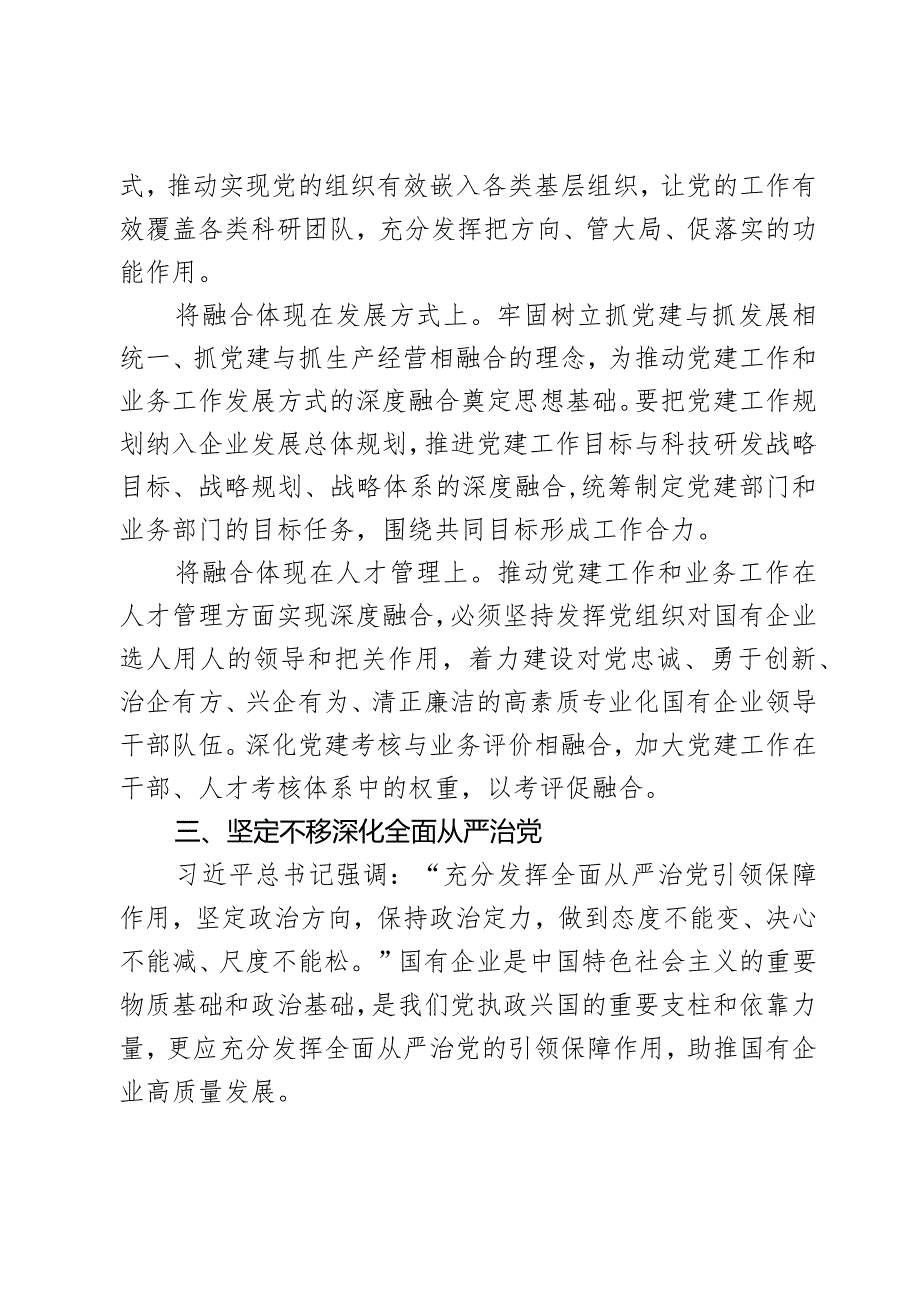 式，推动实现党的组织有效嵌入各类基层组织，让党的工作有效覆盖各类科研团队，充分发挥把方向、管大局、促落实的功能作用。

将融合体现在发展方式上。牢固树立抓党建与抓发展相统一、抓党建与抓生产经营相融合的理念，为推动党建工作和业务工作发展方式的深度融合奠定思想基础。要把党建工作规划纳入企业发展总体规划，推进党建工作目标与科技研发战略目标、战略规划、战略体系的深度融合，统筹制定党建部门和业务部门的目标任务，围绕共同目标形成工作合力。

将融合体现在人才管理上。推动党建工作和业务工作在人才管理方面实现深度融合，必须坚持发挥党组织对国有企业选人用人的领导和把关作用，着力建设对党忠诚、勇于创新、治企有方、兴企有为、清正廉洁的高素质专业化国有企业领导干部队伍。深化党建考核与业务评价相融合，加大党建工作在干部、人才考核体系中的权重，以考评促融合。

三、坚定不移深化全面从严治党

习近平总书记强调：“充分发挥全面从严治党引领保障作用，坚定政治方向，保持政治定力，做到态度不能变、决心不能减、尺度不能松。”国有企业是中国特色社会主义的重要物质基础和政治基础，是我们党执政兴国的重要支柱和依靠力量，更应充分发挥全面从严治党的引领保障作用，助推国有企业高质量发展。